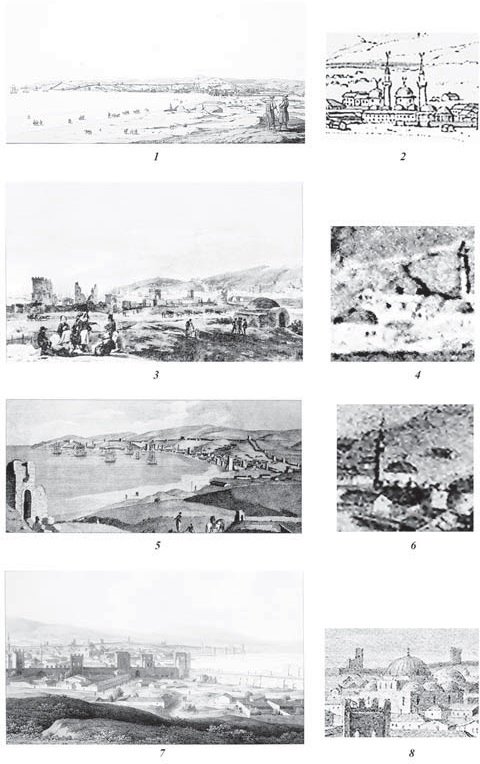 1

2

3

4

5

6

7

8